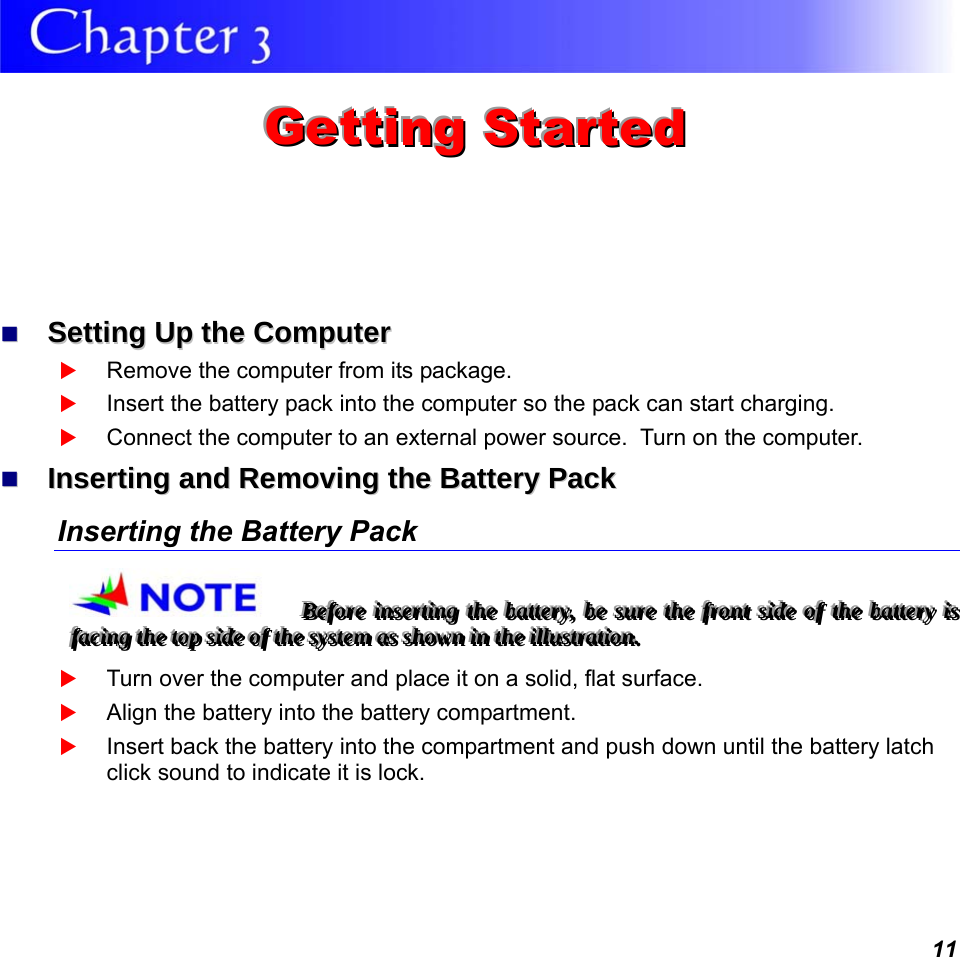 Chapter 3

Getting Started

Setting Up the Computer

Remove the computer from its package.

Insert the battery pack into the computer so the pack can start charging.

Connect the computer to an external power source.  Turn on the computer.

Inserting and Removing the Battery Pack

Inserting the Battery Pack

NOTE Before inserting the battery, be sure the front side of the battery is facing the top side of the system as shown in the illustration.

Turn over the computer and place it on a solid, flat surface.

Align the battery into the battery compartment.

Insert back the battery into the compartment and push down until the battery latch click sound to indicate it is lock.

11